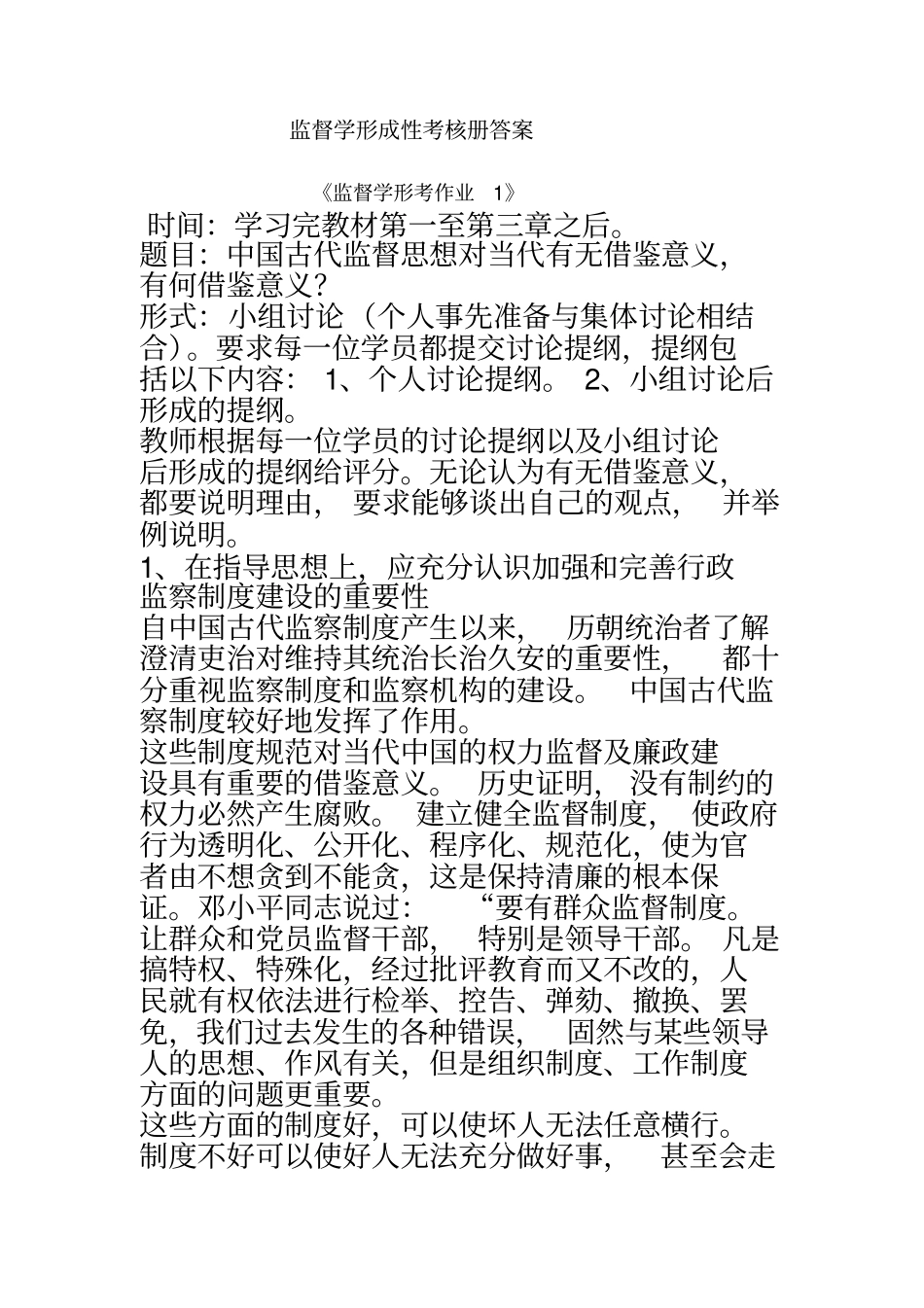 监督学形成性考核册答案

《监督学形考作业 1》

时间：学习完教材第一至第三章之后。
题目：中国古代监督思想对当代有无借鉴意义，有何借鉴意义？
形式：小组讨论（个人事先准备与集体讨论相结合）。要求每一位学员都提交讨论提纲，提纲包括以下内容：1、个人讨论提纲。2、小组讨论后形成的提纲。
教师根据每一位学员的讨论提纲以及小组讨论后形成的提纲给评分。无论认为有无借鉴意义，都要说明理由，要求能够谈出自己的观点，并举例说明。
1、在指导思想上，应充分认识加强和完善行政监察制度建设的重要性
自中国古代监察制度产生以来，历朝统治者了解澄清吏治对维持其统治长治久安的重要性，都十分重视监察制度和监察机构的建设。中国古代监察制度较好地发挥了作用。
这些制度规范对当代中国的权力监督及廉政建设具有重要的借鉴意义。历史证明，没有制约的权力必然产生腐败。建立健全监督制度，使政府行为透明化、公开化、程序化、规范化，使为官者由不想贪到不能贪，这是保持清廉的根本保证。邓小平同志说过：“要有群众监督制度。让群众和党员监督干部，特别是领导干部。凡是搞特权、特殊化，经过批评教育而又不改的，人民就有权依法进行检举、控告、弹劾、撤换、罢免，我们过去发生的各种错误，固然与某些领导人的思想、作风有关，但是组织制度、工作制度方面的问题更重要。
这些方面的制度好，可以使坏人无法任意横行。制度不好可以使好人无法充分做好事，甚至会走